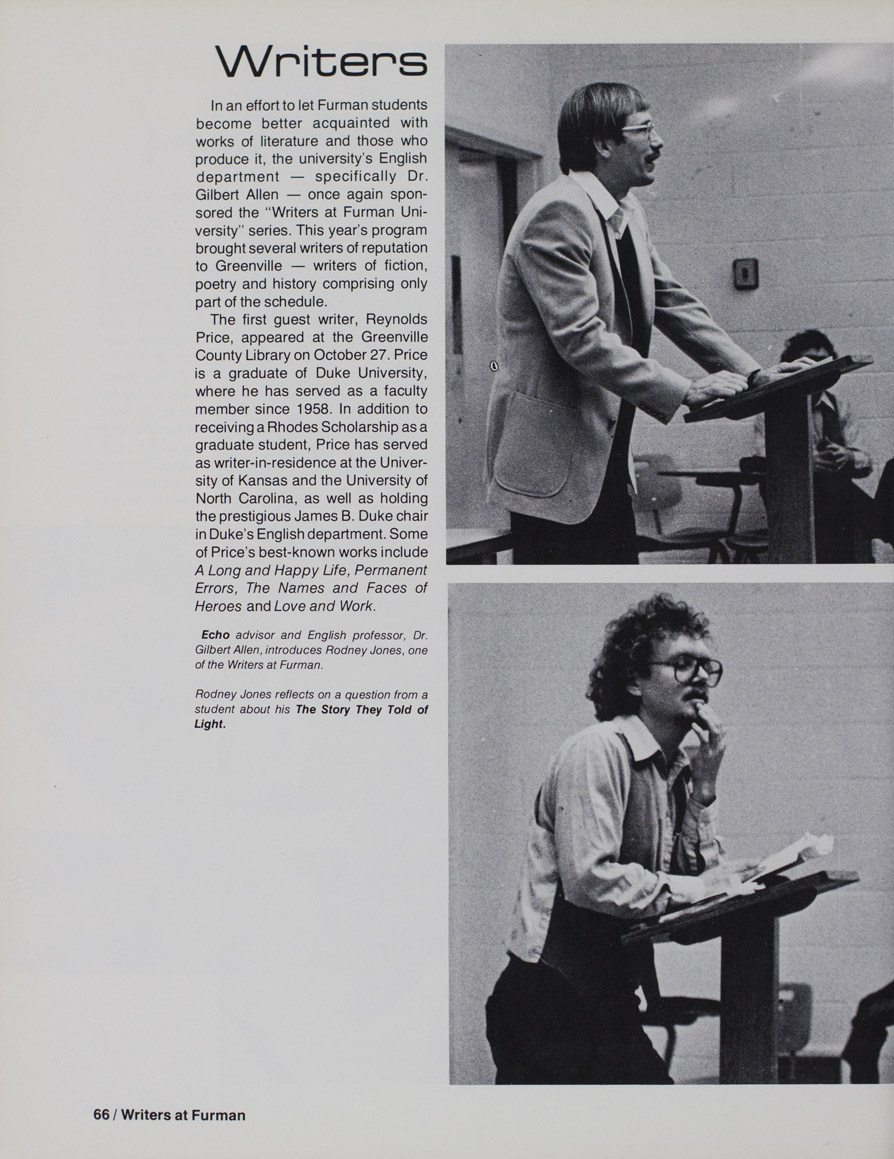 Writers

In an effort to let Furman students become better acquainted with works of literature and those who produce it, the university's English department — specifically Dr. Gilbert Allen — once again sponsored the "Writers at Furman University" series. This year's program brought several writers of reputation to Greenville — writers of fiction, poetry and history comprising only part of the schedule.

The first guest writer, Reynolds Price, appeared at the Greenville County Library on October 27. Price is a graduate of Duke University, where he has served as a faculty member since 1958. In addition to receiving a Rhodes Scholarship as a graduate student, Price has served as writer-in-residence at the University of Kansas and the University of North Carolina, as well as holding the prestigious James B. Duke chair in Duke's English department. Some of Price's best-known works include A Long and Happy Life, Permanent Errors, The Names and Faces of Heroes and Love and Work.

Echo advisor and English professor, Dr. Gilbert Allen, introduces Rodney Jones, one of the Writers at Furman.

Rodney Jones reflects on a question from a student about his The Story They Told of Light.

66 / Writers at Furman